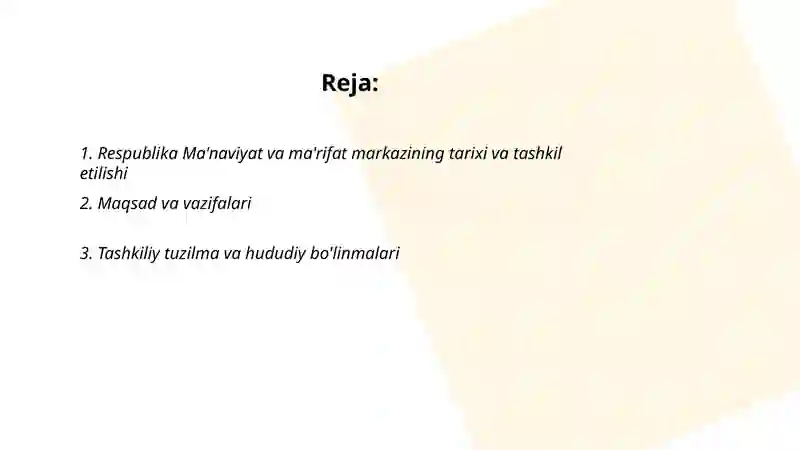 Reja:

1. Respublika Ma'naviyat va ma'rifat markazining tarixi va tashkil etilishi

2. Maqsad va vazifalari

3. Tashkiliy tuzilma va hududiy bo'linmalari